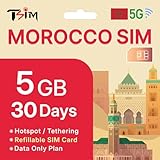 TSIM

5G

MOROCCO SIM

5 GB
30 Days

• Hotspot / Tethering
• Refillable SIM Card
• Data Only Plan